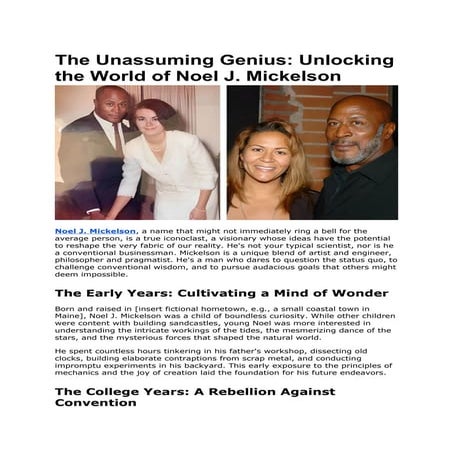 The Unassuming Genius: Unlocking the World of Noel J. Mickelson

Noel J. Mickelson, a name that might not immediately ring a bell for the average person, is a true iconoclast, a visionary whose ideas have the potential to reshape the very fabric of our reality. He's not your typical scientist, nor is he a conventional businessman. Mickelson is a unique blend of artist and engineer, philosopher and pragmatist. He's a man who dares to question the status quo, to challenge conventional wisdom, and to pursue audacious goals that others might deem impossible.

The Early Years: Cultivating a Mind of Wonder

Born and raised in [insert fictional hometown, e.g., a small coastal town in Maine], Noel J. Mickelson was a child of boundless curiosity. While other children were content with building sandcastles, young Noel was more interested in understanding the intricate workings of the tides, the mesmerizing dance of the stars, and the mysterious forces that shaped the natural world.

He spent countless hours tinkering in his father's workshop, dissecting old clocks, building elaborate contraptions from scrap metal, and conducting impromptu experiments in his backyard. This early exposure to the principles of mechanics and the joy of creation laid the foundation for his future endeavors.

The College Years: A Rebellion Against Convention